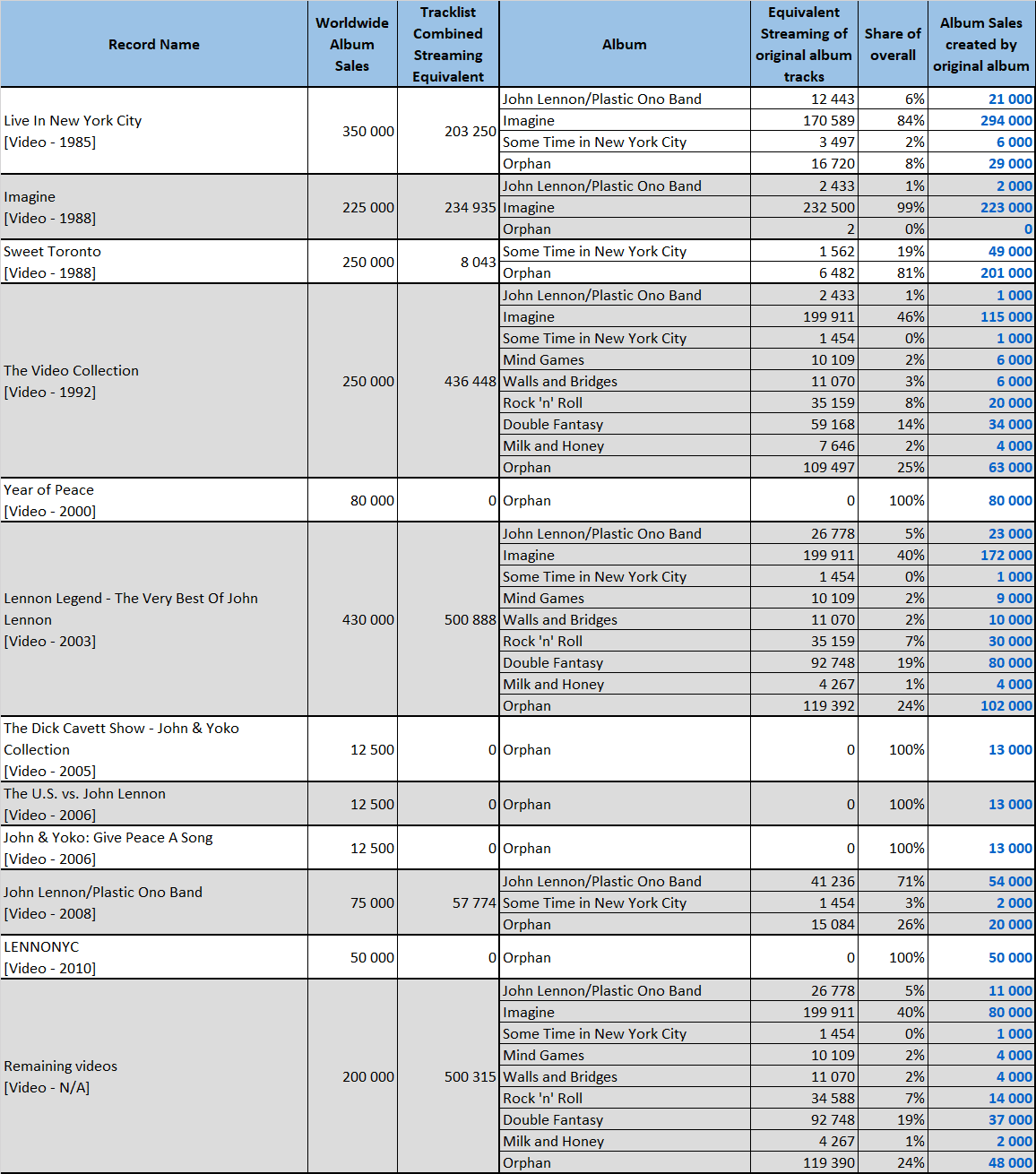 | Record Name | Worldwide Album Sales | Tracklist Combined Streaming Equivalent | Album | Equivalent Streaming of original album tracks | Share of overall | Album Sales created by original album |
|---|---|---|---|---|---|---|
| Live In New York City [Video - 1985] | 350 000 | 203 250 | John Lennon/Plastic Ono Band | 12 443 | 6% | 21 000 |
| | | | Imagine | 170 589 | 84% | 294 000 |
| | | | Some Time in New York City | 3 497 | 2% | 6 000 |
| | | | Orphan | 16 720 | 8% | 29 000 |
| Imagine [Video - 1988] | 225 000 | 234 935 | John Lennon/Plastic Ono Band | 2 433 | 1% | 2 000 |
| | | | Imagine | 232 500 | 99% | 223 000 |
| | | | Orphan | 2 | 0% | 0 |
| Sweet Toronto [Video - 1988] | 250 000 | 8 043 | Some Time in New York City | 1 562 | 19% | 49 000 |
| | | | Orphan | 6 482 | 81% | 201 000 |
| The Video Collection [Video - 1992] | 250 000 | 436 448 | John Lennon/Plastic Ono Band | 2 433 | 1% | 1 000 |
| | | | Imagine | 199 911 | 46% | 115 000 |
| | | | Some Time in New York City | 1 454 | 0% | 1 000 |
| | | | Mind Games | 10 109 | 2% | 6 000 |
| | | | Walls and Bridges | 11 070 | 3% | 6 000 |
| | | | Rock 'n' Roll | 35 159 | 8% | 20 000 |
| | | | Double Fantasy | 59 168 | 14% | 34 000 |
| | | | Milk and Honey | 7 646 | 2% | 4 000 |
| | | | Orphan | 109 497 | 25% | 63 000 |
| Year of Peace [Video - 2000] | 80 000 | 0 | Orphan | 0 | 100% | 80 000 |
| Lennon Legend - The Very Best Of John Lennon [Video - 2003] | 430 000 | 500 888 | John Lennon/Plastic Ono Band | 26 778 | 5% | 23 000 |
| | | | Imagine | 199 911 | 40% | 172 000 |
| | | | Some Time in New York City | 1 454 | 0% | 1 000 |
| | | | Mind Games | 10 109 | 2% | 9 000 |
| | | | Walls and Bridges | 11 070 | 2% | 10 000 |
| | | | Rock 'n' Roll | 35 159 | 7% | 30 000 |
| | | | Double Fantasy | 92 748 | 19% | 80 000 |
| | | | Milk and Honey | 4 267 | 1% | 4 000 |
| | | | Orphan | 119 392 | 24% | 102 000 |
| The Dick Cavett Show - John & Yoko Collection [Video - 2005] | 12 500 | 0 | Orphan | 0 | 100% | 13 000 |
| The U.S. vs. John Lennon [Video - 2006] | 12 500 | 0 | Orphan | 0 | 100% | 13 000 |
| John & Yoko: Give Peace A Song [Video - 2006] | 12 500 | 0 | Orphan | 0 | 100% | 13 000 |
| John Lennon/Plastic Ono Band [Video - 2008] | 75 000 | 57 774 | John Lennon/Plastic Ono Band | 41 236 | 71% | 54 000 |
| | | | Some Time in New York City | 1 454 | 3% | 2 000 |
| | | | Orphan | 15 084 | 26% | 20 000 |
| LENNONYC [Video - 2010] | 50 000 | 0 | Orphan | 0 | 100% | 50 000 |
| Remaining videos [Video - N/A] | 200 000 | 500 315 | John Lennon/Plastic Ono Band | 26 778 | 5% | 11 000 |
| | | | Imagine | 199 911 | 40% | 80 000 |
| | | | Some Time in New York City | 1 454 | 0% | 1 000 |
| | | | Mind Games | 10 109 | 2% | 4 000 |
| | | | Walls and Bridges | 11 070 | 2% | 4 000 |
| | | | Rock 'n' Roll | 34 588 | 7% | 14 000 |
| | | | Double Fantasy | 92 748 | 19% | 37 000 |
| | | | Milk and Honey | 4 267 | 1% | 2 000 |
| | | | Orphan | 119 390 | 24% | 48 000 |